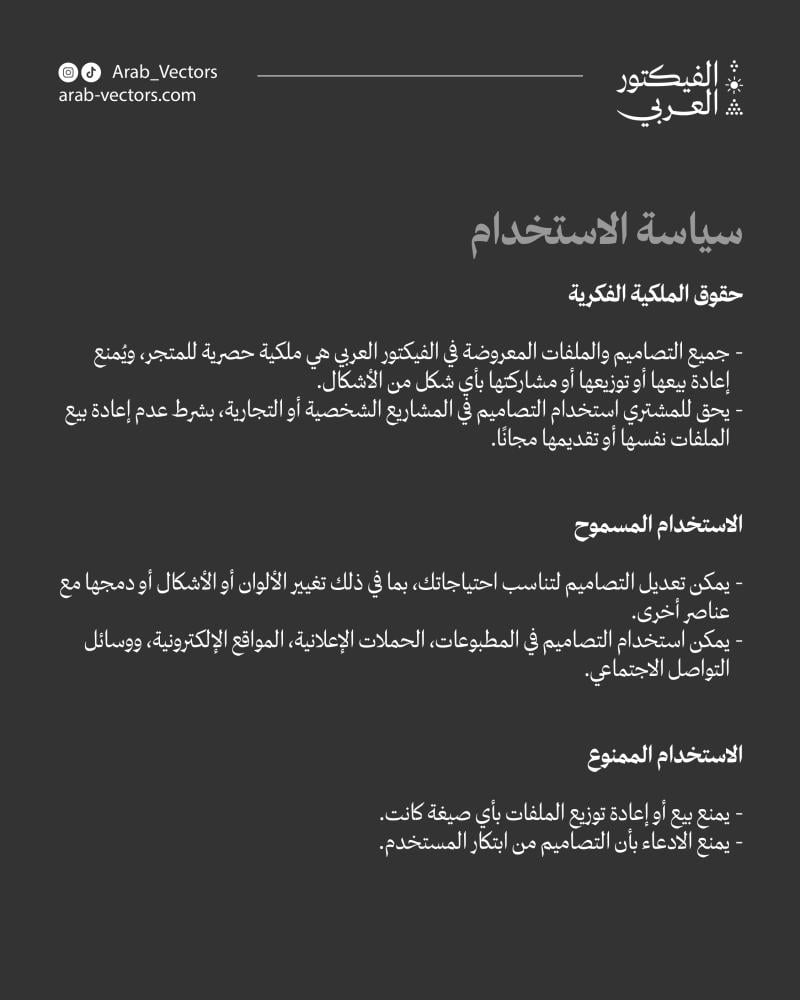 الفيكتور العربي

Arab_Vectors
arab-vectors.com

سياسة الاستخدام

حقوق الملكية الفكرية

- جميع التصاميم والملفات المعروضة في الفيكتور العربي هي ملكية حصرية للمتجر، ويُمنع إعادة بيعها أو توزيعها أو مشاركتها بأي شكل من الأشكال.
- يحق للمشتري استخدام التصاميم في المشاريع الشخصية أو التجارية، بشرط عدم إعادة بيع الملفات نفسها أو تقديمها مجانًا.

الاستخدام المسموح

- يمكن تعديل التصاميم لتناسب احتياجاتك، بما في ذلك تغيير الألوان أو الأشكال أو دمجها مع عناصر أخرى.
- يمكن استخدام التصاميم في المطبوعات، الحملات الإعلانية، المواقع الإلكترونية، ووسائل التواصل الاجتماعي.

الاستخدام الممنوع

- يمنع بيع أو إعادة توزيع الملفات بأي صيغة كانت.
- يمنع الادعاء بأن التصاميم من ابتكار المستخدم.